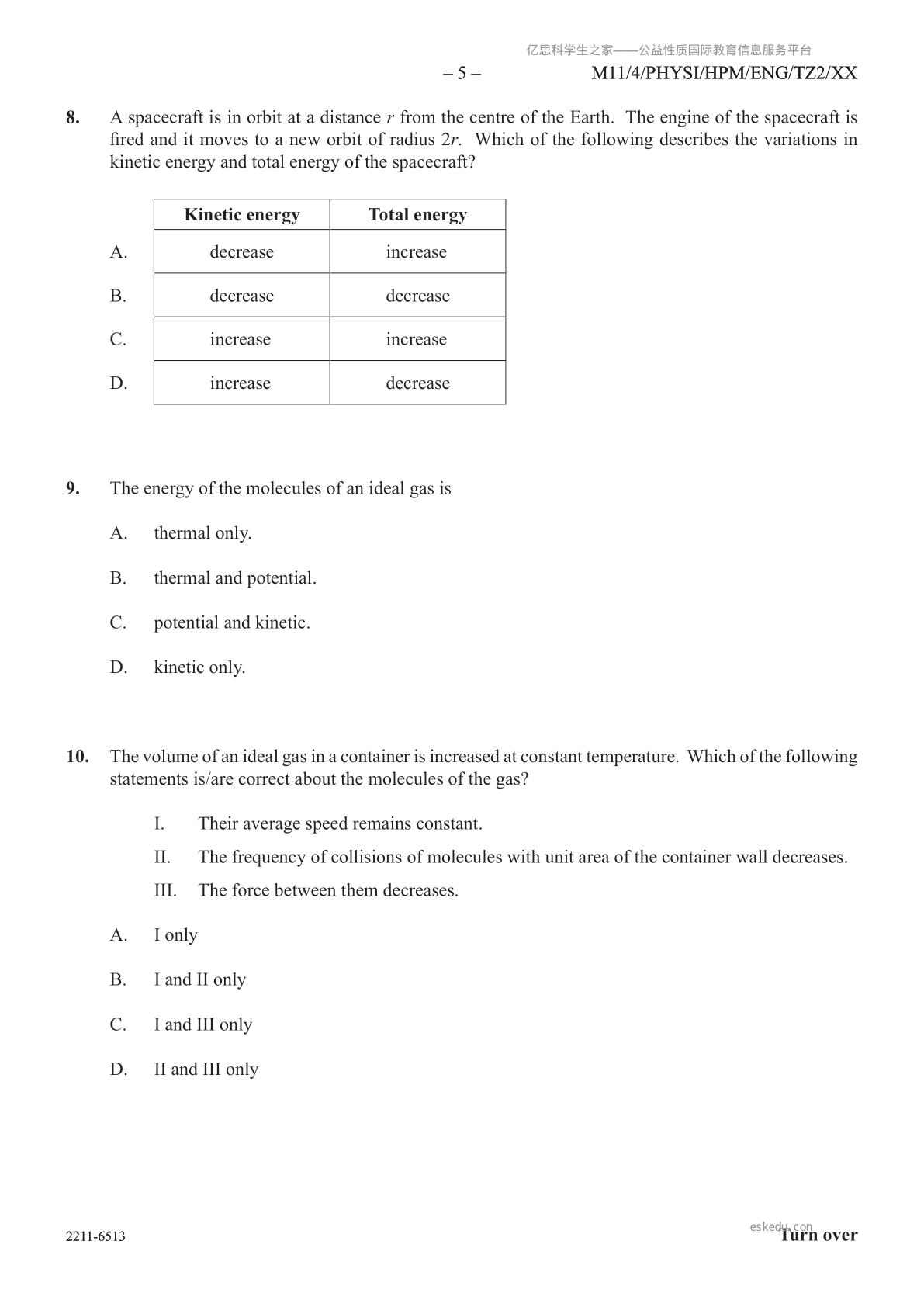 亿思科学生之家——公益性质国际教育信息服务平台

– 5 – M11/4/PHYSI/HPM/ENG/TZ2/XX

**8.** A spacecraft is in orbit at a distance $r$ from the centre of the Earth. The engine of the spacecraft is fired and it moves to a new orbit of radius $2r$. Which of the following describes the variations in kinetic energy and total energy of the spacecraft?

| | Kinetic energy | Total energy |
|---|---|---|
| A. | decrease | increase |
| B. | decrease | decrease |
| C. | increase | increase |
| D. | increase | decrease |

**9.** The energy of the molecules of an ideal gas is

A. thermal only.

B. thermal and potential.

C. potential and kinetic.

D. kinetic only.

**10.** The volume of an ideal gas in a container is increased at constant temperature. Which of the following statements is/are correct about the molecules of the gas?

I. Their average speed remains constant.

II. The frequency of collisions of molecules with unit area of the container wall decreases.

III. The force between them decreases.

A. I only

B. I and II only

C. I and III only

D. II and III only

2211-6513

eskedu.com

**Turn over**